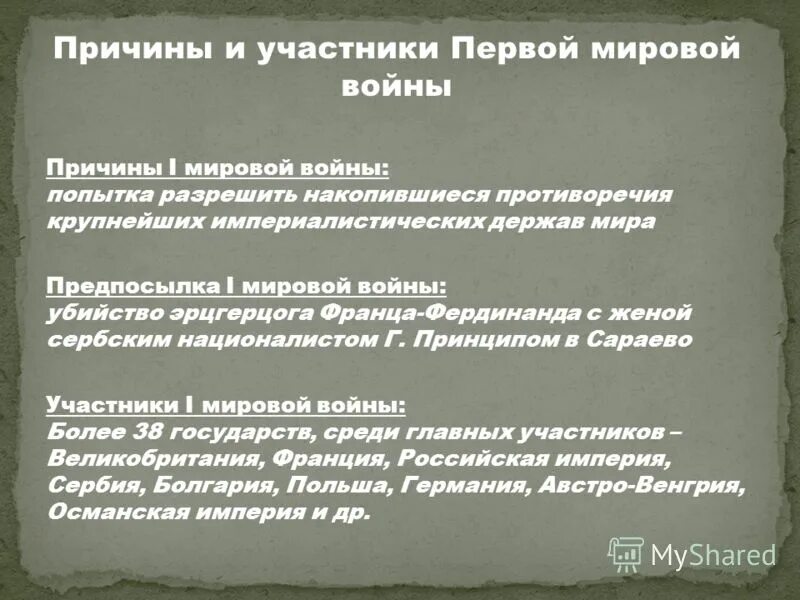 Причины и участники Первой мировой войны

Причины I мировой войны:
попытка разрешить накопившиеся противоречия крупнейших империалистических держав мира

Предпосылка I мировой войны:
убийство эрцгерцога Франца-Фердинанда с женой сербским националистом Г. Принципом в Сараево

Участники I мировой войны:
Более 38 государств, среди главных участников – Великобритания, Франция, Российская империя, Сербия, Болгария, Польша, Германия, Австро-Венгрия, Османская империя и др.

MyShared